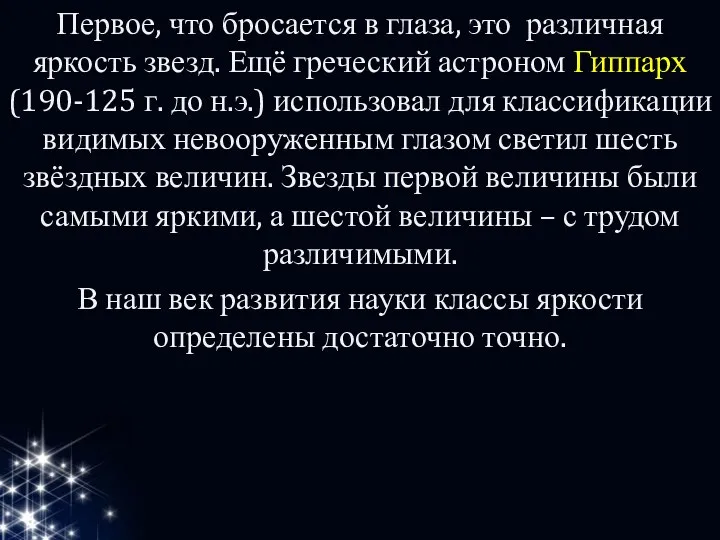 Первое, что бросается в глаза, это различная яркость звезд. Ещё греческий астроном Гиппарх (190-125 г. до н.э.) использовал для классификации видимых невооруженным глазом светил шесть звёздных величин. Звезды первой величины были самыми яркими, а шестой величины – с трудом различимыми.

В наш век развития науки классы яркости определены достаточно точно.